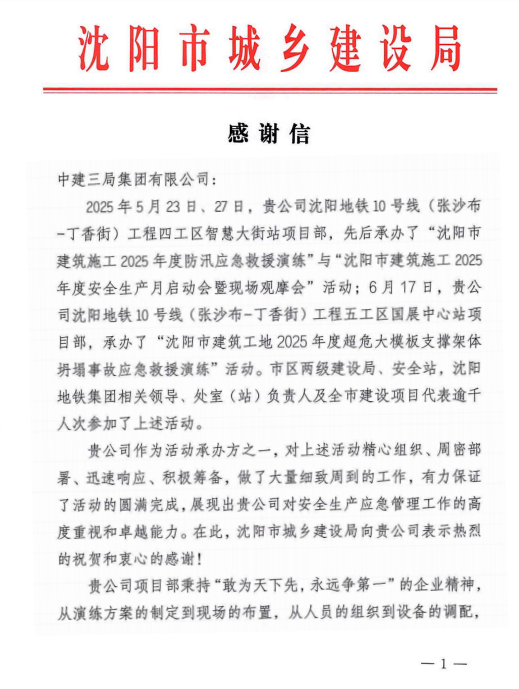 沈阳市城乡建设局

感谢信

中建三局集团有限公司:

2025年5月23日、27日，贵公司沈阳地铁10号线（张沙布-丁香街）工程四工区智慧大街站项目部，先后承办了“沈阳市建筑施工2025年度防汛应急救援演练”与“沈阳市建筑施工2025年度安全生产月启动会暨现场观摩会”活动；6月17日，贵公司沈阳地铁10号线（张沙布-丁香街）工程五工区国展中心站项目部，承办了“沈阳市建筑工地2025年度超危大模板支撑架体坍塌事故应急救援演练”活动。市区两级建设局、安全站，沈阳地铁集团相关领导、处室（站）负责人及全市建设项目代表逾千人次参加了上述活动。

贵公司作为活动承办方之一，对上述活动精心组织、周密部署、迅速响应、积极筹备，做了大量细致周到的工作，有力保证了活动的圆满完成，展现出贵公司对安全生产应急管理工作的高度重视和卓越能力。在此，沈阳市城乡建设局向贵公司表示热烈的祝贺和衷心的感谢！

贵公司项目部秉持“敢为天下先，永远争第一”的企业精神，从演练方案的制定到现场的布置，从人员的组织到设备的调配，

—1—